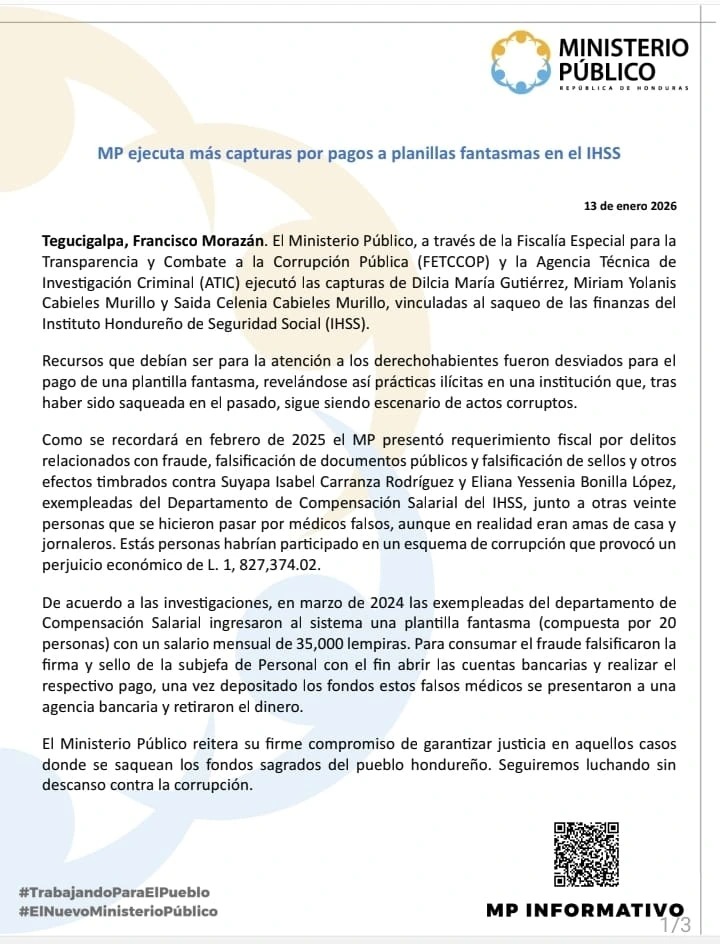 MINISTERIO PÚBLICO
REPÚBLICA DE HONDURAS

MP ejecuta más capturas por pagos a planillas fantasmas en el IHSS

13 de enero 2026

Tegucigalpa, Francisco Morazán. El Ministerio Público, a través de la Fiscalía Especial para la Transparencia y Combate a la Corrupción Pública (FETCCOP) y la Agencia Técnica de Investigación Criminal (ATIC) ejecutó las capturas de Dilcia María Gutiérrez, Miriam Yolanis Cabieles Murillo y Saida Celenia Cabieles Murillo, vinculadas al saqueo de las finanzas del Instituto Hondureño de Seguridad Social (IHSS).

Recursos que debían ser para la atención a los derechohabientes fueron desviados para el pago de una plantilla fantasma, revelándose así prácticas ilícitas en una institución que, tras haber sido saqueada en el pasado, sigue siendo escenario de actos corruptos.

Como se recordará en febrero de 2025 el MP presentó requerimiento fiscal por delitos relacionados con fraude, falsificación de documentos públicos y falsificación de sellos y otros efectos timbrados contra Suyapa Isabel Carranza Rodríguez y Eliana Yessenia Bonilla López, exempleadas del Departamento de Compensación Salarial del IHSS, junto a otras veinte personas que se hicieron pasar por médicos falsos, aunque en realidad eran amas de casa y jornaleros. Estás personas habrían participado en un esquema de corrupción que provocó un perjuicio económico de L. 1, 827,374.02.

De acuerdo a las investigaciones, en marzo de 2024 las exempleadas del departamento de Compensación Salarial ingresaron al sistema una plantilla fantasma (compuesta por 20 personas) con un salario mensual de 35,000 lempiras. Para consumar el fraude falsificaron la firma y sello de la subjefa de Personal con el fin abrir las cuentas bancarias y realizar el respectivo pago, una vez depositado los fondos estos falsos médicos se presentaron a una agencia bancaria y retiraron el dinero.

El Ministerio Público reitera su firme compromiso de garantizar justicia en aquellos casos donde se saquean los fondos sagrados del pueblo hondureño. Seguiremos luchando sin descanso contra la corrupción.

#TrabajandoParaElPueblo
#ElNuevoMinisterioPúblico

MP INFORMATIVO

1/3